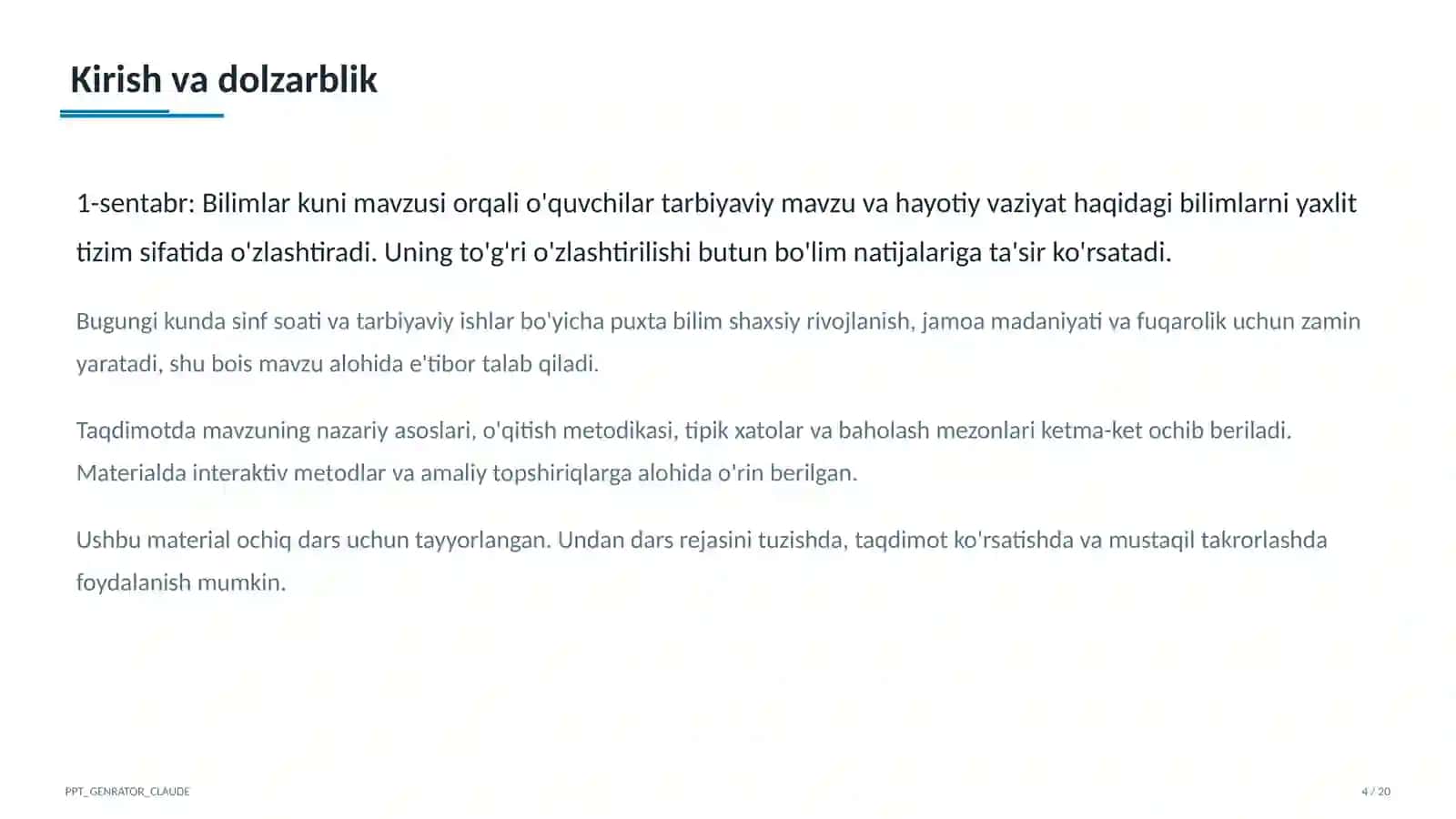 Kirish va dolzarblik

1-sentabr: Bilimlar kuni mavzusi orqali o'quvchilar tarbiyaviy mavzu va hayotiy vaziyat haqidagi bilimlarni yaxlit tizim sifatida o'zlashtiradi. Uning to'g'ri o'zlashtirilishi butun bo'lim natijalariga ta'sir ko'rsatadi.

Bugungi kunda sinf soati va tarbiyaviy ishlar bo'yicha puxta bilim shaxsiy rivojlanish, jamoa madaniyati va fuqarolik uchun zamin yaratadi, shu bois mavzu alohida e'tibor talab qiladi.

Taqdimotda mavzuning nazariy asoslari, o'qitish metodikasi, tipik xatolar va baholash mezonlari ketma-ket ochib beriladi. Materialda interaktiv metodlar va amaliy topshiriqlarga alohida o'rin berilgan.

Ushbu material ochiq dars uchun tayyorlangan. Undan dars rejasini tuzishda, taqdimot ko'rsatishda va mustaqil takrorlashda foydalanish mumkin.

PPT_GENRATOR_CLAUDE

4 / 20